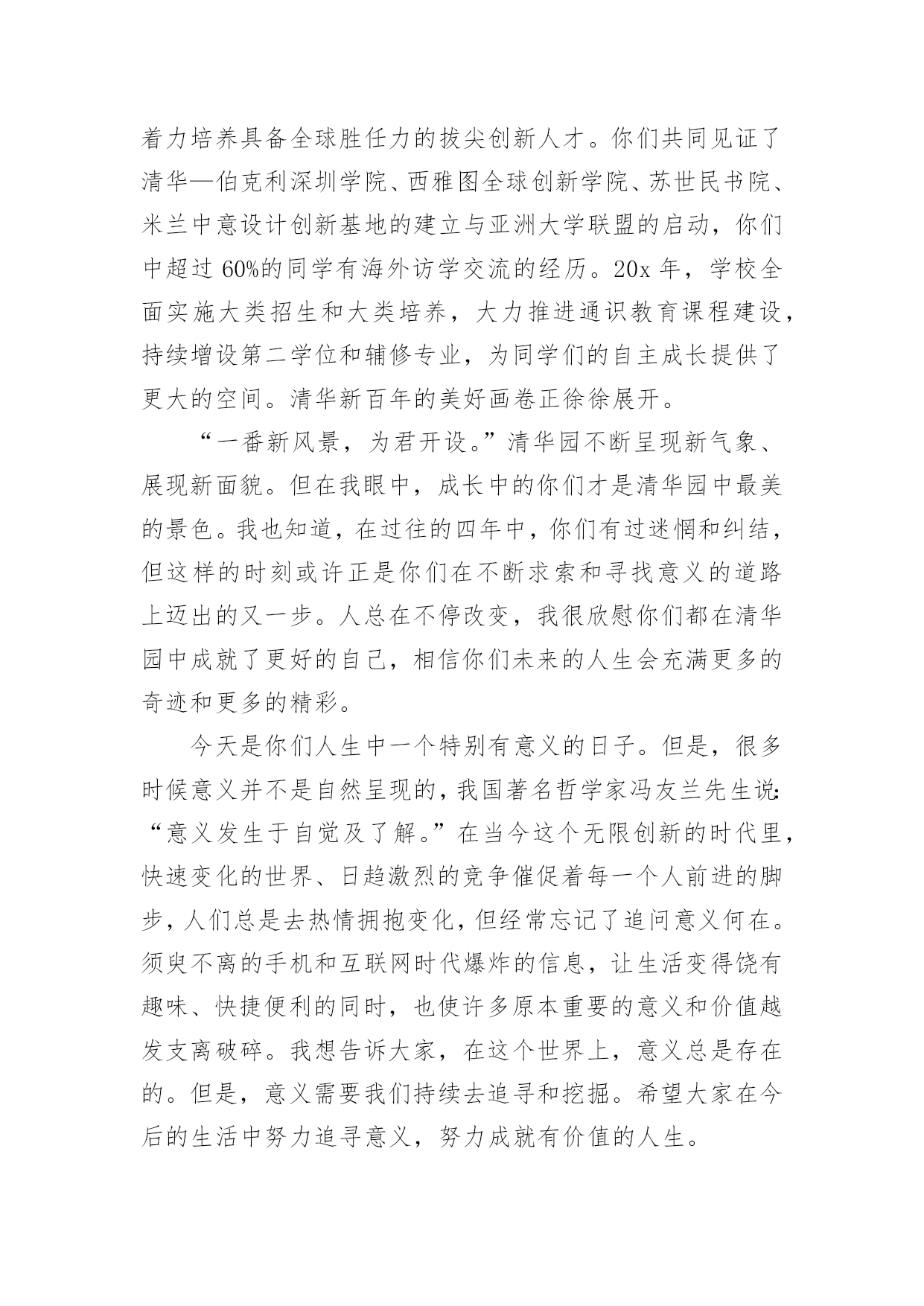 着力培养具备全球胜任力的拔尖创新人才。你们共同见证了清华—伯克利深圳学院、西雅图全球创新学院、苏世民书院、米兰中意设计创新基地的建立与亚洲大学联盟的启动，你们中超过 60%的同学有海外访学交流的经历。20x 年，学校全面实施大类招生和大类培养，大力推进通识教育课程建设，持续增设第二学位和辅修专业，为同学们的自主成长提供了更大的空间。清华新百年的美好画卷正徐徐展开。

“一番新风景，为君开设。”清华园不断呈现新气象、展现新面貌。但在我眼中，成长中的你们才是清华园中最美的景色。我也知道，在过往的四年中，你们有过迷惘和纠结，但这样的时刻或许正是你们在不断求索和寻找意义的道路上迈出的又一步。人总在不停改变，我很欣慰你们都在清华园中成就了更好的自己，相信你们未来的人生会充满更多的奇迹和更多的精彩。

今天是你们人生中一个特别有意义的日子。但是，很多时候意义并不是自然呈现的，我国著名哲学家冯友兰先生说:“意义发生于自觉及了解。”在当今这个无限创新的时代里，快速变化的世界、日趋激烈的竞争催促着每一个人前进的脚步，人们总是去热情拥抱变化，但经常忘记了追问意义何在。须臾不离的手机和互联网时代爆炸的信息，让生活变得饶有趣味、快捷便利的同时，也使许多原本重要的意义和价值越发支离破碎。我想告诉大家，在这个世界上，意义总是存在的。但是，意义需要我们持续去追寻和挖掘。希望大家在今后的生活中努力追寻意义，努力成就有价值的人生。